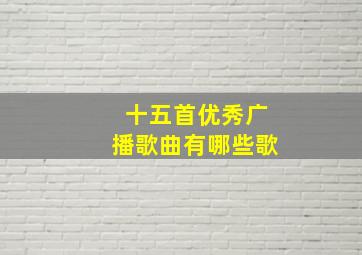 十五首优秀广播歌曲有哪些歌